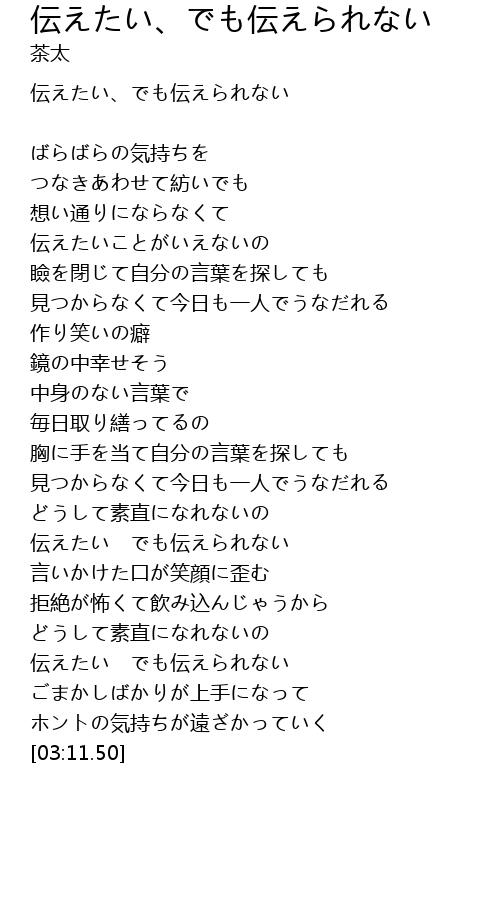 伝えたい、でも伝えられない
茶太

伝えたい、でも伝えられない

ばらばらの気持ちを
つなきあわせて紡いでも
想い通りにならなくて
伝えたいことがいえないの
瞼を閉じて自分の言葉を探しても
見つからなくて今日も一人でうなだれる
作り笑いの癖
鏡の中幸せそう
中身のない言葉で
毎日取り繕ってるの
胸に手を当て自分の言葉を探しても
見つからなくて今日も一人でうなだれる
どうして素直になれないの
伝えたい　でも伝えられない
言いかけた口が笑顔に歪む
拒絶が怖くて飲み込んじゃうから
どうして素直になれないの
伝えたい　でも伝えられない
ごまかしばかりが上手になって
ホントの気持ちが遠ざかっていく
[03:11.50]